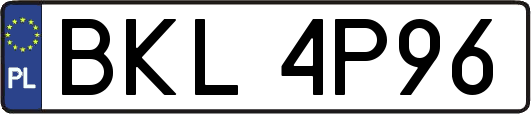 PL
BKL 4P96